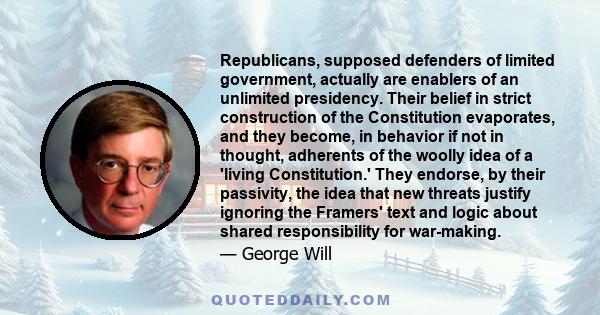 Republicans, supposed defenders of limited government, actually are enablers of an unlimited presidency. Their belief in strict construction of the Constitution evaporates, and they become, in behavior if not in thought, adherents of the woolly idea of a 'living Constitution.' They endorse, by their passivity, the idea that new threats justify ignoring the Framers' text and logic about shared responsibility for war-making.

— George Will

QUOTEDDAILY.COM